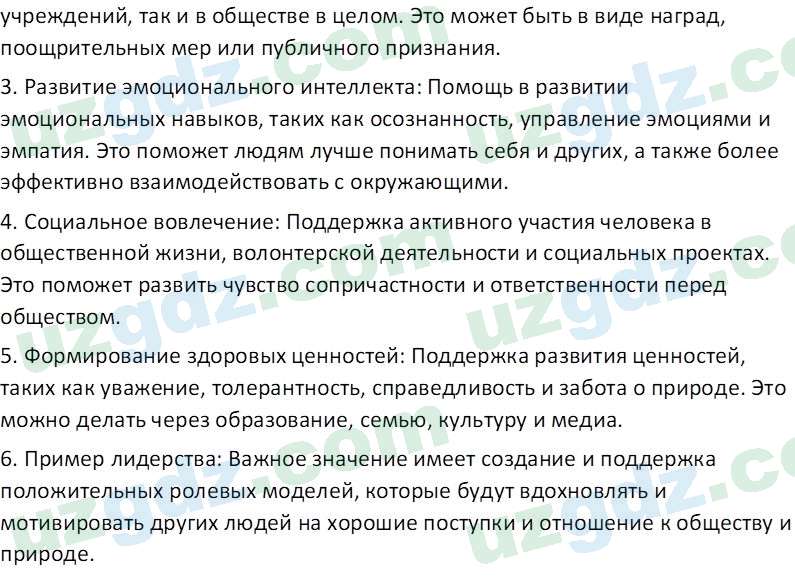 учреждений, так и в обществе в целом. Это может быть в виде наград, поощрительных мер или публичного признания.

3. Развитие эмоционального интеллекта: Помощь в развитии эмоциональных навыков, таких как осознанность, управление эмоциями и эмпатия. Это поможет людям лучше понимать себя и других, а также более эффективно взаимодействовать с окружающими.

4. Социальное вовлечение: Поддержка активного участия человека в общественной жизни, волонтерской деятельности и социальных проектах. Это поможет развить чувство сопричастности и ответственности перед обществом.

5. Формирование здоровых ценностей: Поддержка развития ценностей, таких как уважение, толерантность, справедливость и забота о природе. Это можно делать через образование, семью, культуру и медиа.

6. Пример лидерства: Важное значение имеет создание и поддержка положительных ролевых моделей, которые будут вдохновлять и мотивировать других людей на хорошие поступки и отношение к обществу и природе.

uzgdz.com